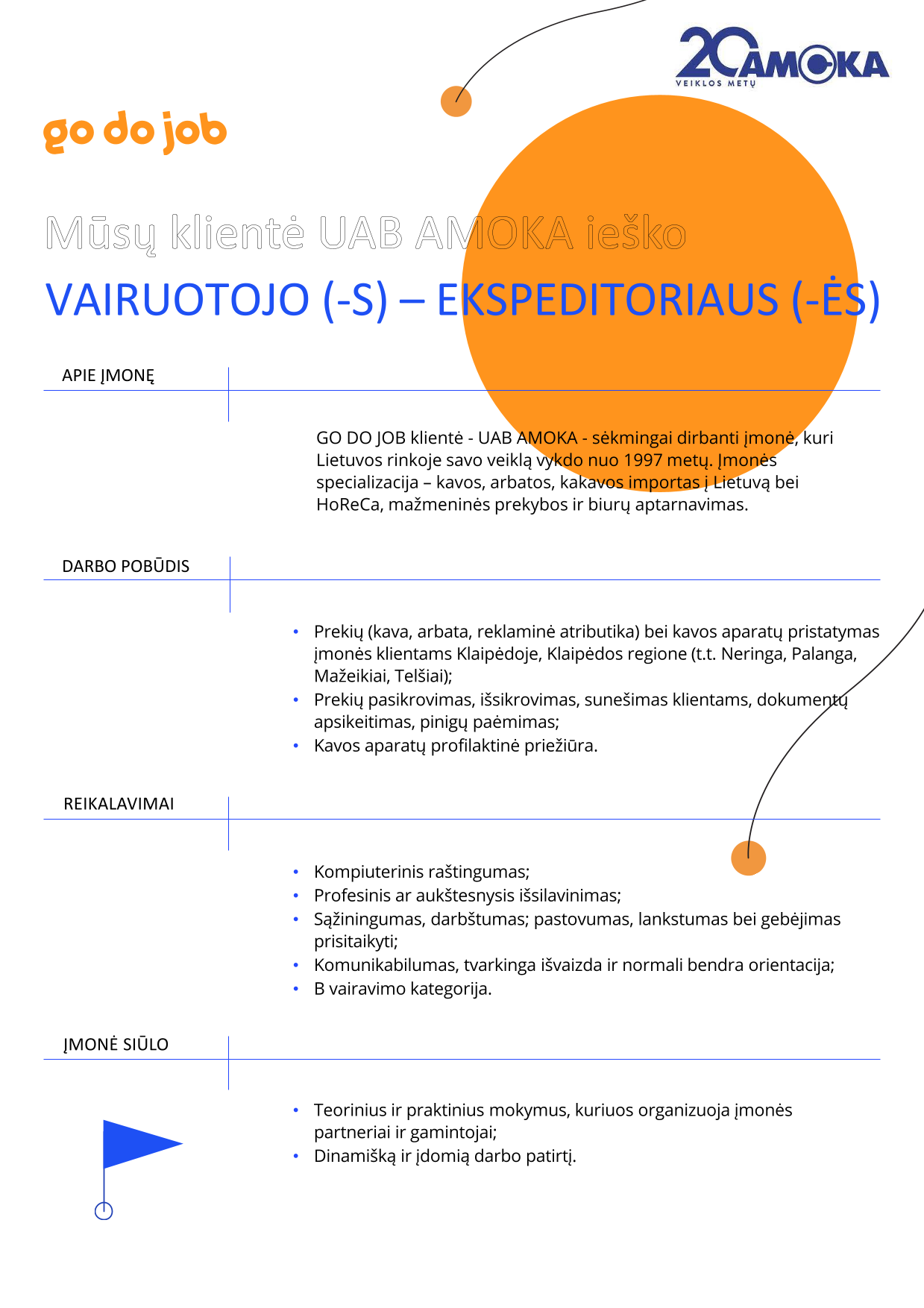 20 AMOKA
VEIKLOS METŲ

go do job

Mūsų klientė UAB AMOKA ieško

VAIRUOTOJO (-S) – EKSPEDITORIAUS (-ĖS)

APIE ĮMONĘ

GO DO JOB klientė - UAB AMOKA - sėkmingai dirbanti įmonė, kuri Lietuvos rinkoje savo veiklą vykdo nuo 1997 metų. Įmonės specializacija – kavos, arbatos, kakavos importas į Lietuvą bei HoReCa, mažmeninės prekybos ir biurų aptarnavimas.

DARBO POBŪDIS

• Prekių (kava, arbata, reklaminė atributika) bei kavos aparatų pristatymas įmonės klientams Klaipėdoje, Klaipėdos regione (t.t. Neringa, Palanga, Mažeikiai, Telšiai);
• Prekių pasikrovimas, išsikrovimas, sunešimas klientams, dokumentų apsikeitimas, pinigų paėmimas;
• Kavos aparatų profilaktinė priežiūra.

REIKALAVIMAI

• Kompiuterinis raštingumas;
• Profesinis ar aukštesnysis išsilavinimas;
• Sąžiningumas, darbštumas; pastovumas, lankstumas bei gebėjimas prisitaikyti;
• Komunikabilumas, tvarkinga išvaizda ir normali bendra orientacija;
• B vairavimo kategorija.

ĮMONĖ SIŪLO

• Teorinius ir praktinius mokymus, kuriuos organizuoja įmonės partneriai ir gamintojai;
• Dinamišką ir įdomią darbo patirtį.